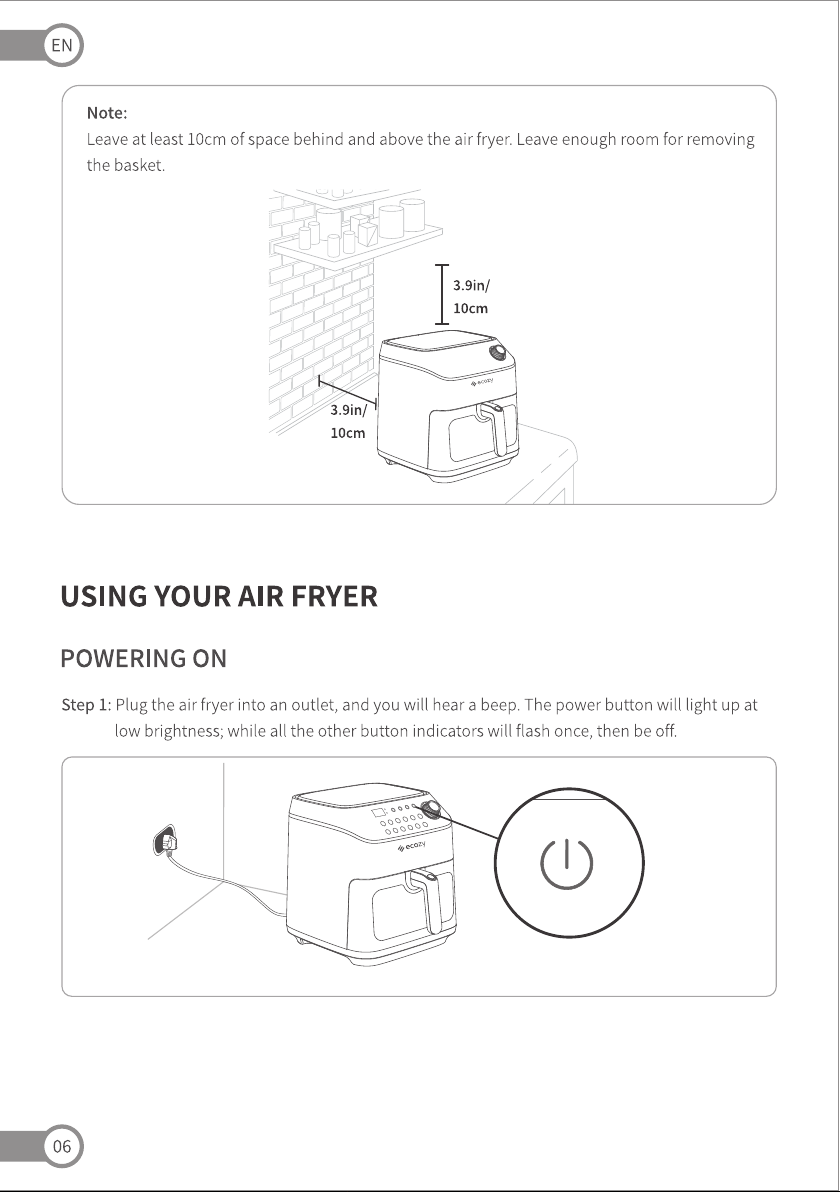 EN

Note:
Leave at least 10cm of space behind and above the air fryer. Leave enough room for removing the basket.

3.9in/
10cm

ecozy

3.9in/
10cm

USING YOUR AIR FRYER

POWERING ON

Step 1: Plug the air fryer into an outlet, and you will hear a beep. The power button will light up at low brightness; while all the other button indicators will flash once, then be off.

ecozy

06